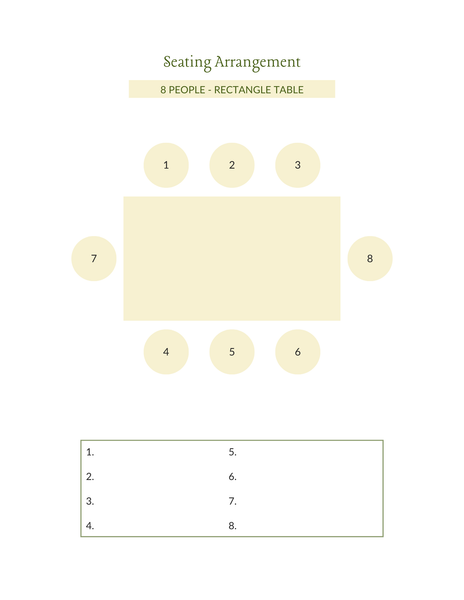 Seating Arrangement

8 PEOPLE - RECTANGLE TABLE

1 2 3

7 8

4 5 6

1.
2.
3.
4.

5.
6.
7.
8.